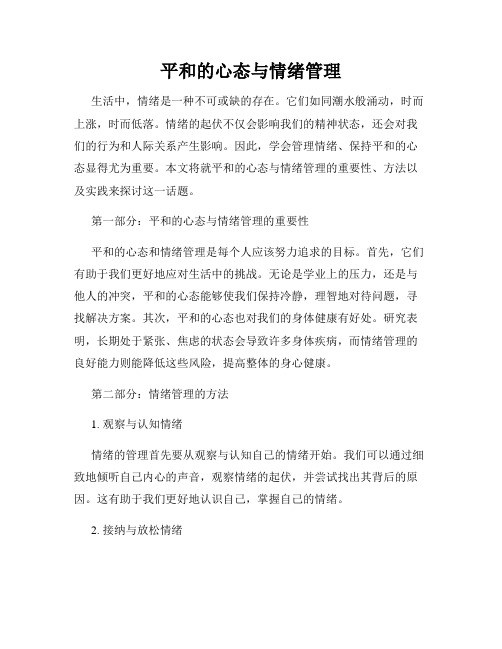 平和的心态与情绪管理

生活中，情绪是一种不可或缺的存在。它们如同潮水般涌动，时而上涨，时而低落。情绪的起伏不仅会影响我们的精神状态，还会对我们的行为和人际关系产生影响。因此，学会管理情绪、保持平和的心态显得尤为重要。本文将就平和的心态与情绪管理的重要性、方法以及实践来探讨这一话题。

第一部分：平和的心态与情绪管理的重要性

平和的心态和情绪管理是每个人应该努力追求的目标。首先，它们有助于我们更好地应对生活中的挑战。无论是学业上的压力，还是与他人的冲突，平和的心态能够使我们保持冷静，理智地对待问题，寻找解决方案。其次，平和的心态也对我们的身体健康有好处。研究表明，长期处于紧张、焦虑的状态会导致许多身体疾病，而情绪管理的良好能力则能降低这些风险，提高整体的身心健康。

第二部分：情绪管理的方法

1. 观察与认知情绪

情绪的管理首先要从观察与认知自己的情绪开始。我们可以通过细致地倾听自己内心的声音，观察情绪的起伏，并尝试找出其背后的原因。这有助于我们更好地认识自己，掌握自己的情绪。

2. 接纳与放松情绪